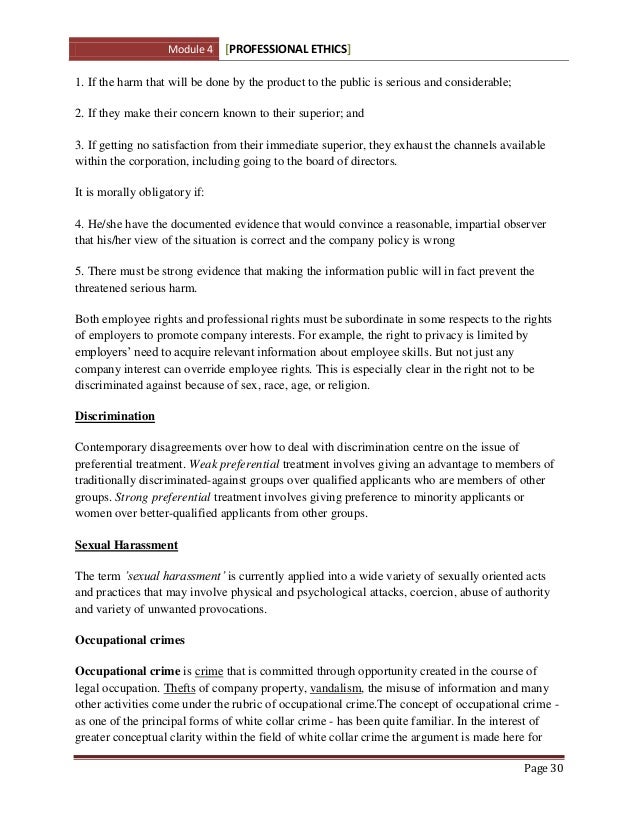 Module 4 [PROFESSIONAL ETHICS]

1. If the harm that will be done by the product to the public is serious and considerable;

2. If they make their concern known to their superior; and

3. If getting no satisfaction from their immediate superior, they exhaust the channels available within the corporation, including going to the board of directors.

It is morally obligatory if:

4. He/she have the documented evidence that would convince a reasonable, impartial observer that his/her view of the situation is correct and the company policy is wrong

5. There must be strong evidence that making the information public will in fact prevent the threatened serious harm.

Both employee rights and professional rights must be subordinate in some respects to the rights of employers to promote company interests. For example, the right to privacy is limited by employers' need to acquire relevant information about employee skills. But not just any company interest can override employee rights. This is especially clear in the right not to be discriminated against because of sex, race, age, or religion.

Discrimination

Contemporary disagreements over how to deal with discrimination centre on the issue of preferential treatment. Weak preferential treatment involves giving an advantage to members of traditionally discriminated-against groups over qualified applicants who are members of other groups. Strong preferential treatment involves giving preference to minority applicants or women over better-qualified applicants from other groups.

Sexual Harassment

The term 'sexual harassment' is currently applied into a wide variety of sexually oriented acts and practices that may involve physical and psychological attacks, coercion, abuse of authority and variety of unwanted provocations.

Occupational crimes

Occupational crime is crime that is committed through opportunity created in the course of legal occupation. Thefts of company property, vandalism, the misuse of information and many other activities come under the rubric of occupational crime.The concept of occupational crime - as one of the principal forms of white collar crime - has been quite familiar. In the interest of greater conceptual clarity within the field of white collar crime the argument is made here for

Page 30